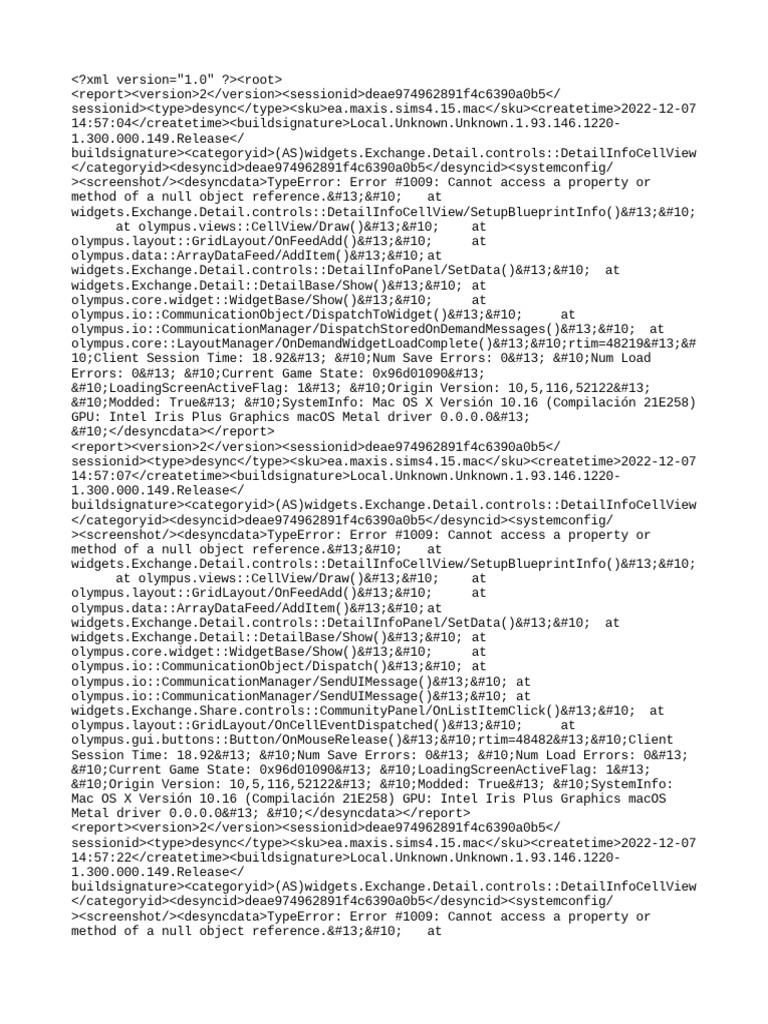 <?xml version="1.0" ?><root>
<report><version>2</version><sessionid>deae974962891f4c6390a0b5</sessionid><type>desync</type><sku>ea.maxis.sims4.15.mac</sku><createtime>2022-12-07 14:57:04</createtime><buildsignature>Local.Unknown.Unknown.1.93.146.1220-1.300.000.149.Release</buildsignature><categoryid>(AS)widgets.Exchange.Detail.controls::DetailInfoCellView</categoryid><desyncid>deae974962891f4c6390a0b5</desyncid><systemconfig/><screenshot/><desyncdata>TypeError: Error #1009: Cannot access a property or method of a null object reference.&#13;&#10;	at widgets.Exchange.Detail.controls::DetailInfoCellView/SetupBlueprintInfo()&#13;&#10;	at olympus.views::CellView/Draw()&#13;&#10;	at olympus.layout::GridLayout/OnFeedAdd()&#13;&#10;	at olympus.data::ArrayDataFeed/AddItem()&#13;&#10;at widgets.Exchange.Detail.controls::DetailInfoPanel/SetData()&#13;&#10;	at widgets.Exchange.Detail::DetailBase/Show()&#13;&#10; at olympus.core.widget::WidgetBase/Show()&#13;&#10;	at olympus.io::CommunicationObject/DispatchToWidget()&#13;&#10;	at olympus.io::CommunicationManager/DispatchStoredOnDemandMessages()&#13;&#10;	at olympus.core::LayoutManager/OnDemandWidgetLoadComplete()&#13;&#10;rtim=48219&#13;&#10;Client Session Time: 18.92&#13; &#10;Num Save Errors: 0&#13; &#10;Num Load Errors: 0&#13; &#10;Current Game State: 0x96d01090&#13; &#10;LoadingScreenActiveFlag: 1&#13; &#10;Origin Version: 10,5,116,52122&#13; &#10;Modded: True&#13; &#10;SystemInfo: Mac OS X Versión 10.16 (Compilación 21E258) GPU: Intel Iris Plus Graphics macOS Metal driver 0.0.0.0&#13; &#10;</desyncdata></report>
<report><version>2</version><sessionid>deae974962891f4c6390a0b5</sessionid><type>desync</type><sku>ea.maxis.sims4.15.mac</sku><createtime>2022-12-07 14:57:07</createtime><buildsignature>Local.Unknown.Unknown.1.93.146.1220-1.300.000.149.Release</buildsignature><categoryid>(AS)widgets.Exchange.Detail.controls::DetailInfoCellView</categoryid><desyncid>deae974962891f4c6390a0b5</desyncid><systemconfig/><screenshot/><desyncdata>TypeError: Error #1009: Cannot access a property or method of a null object reference.&#13;&#10;	at widgets.Exchange.Detail.controls::DetailInfoCellView/SetupBlueprintInfo()&#13;&#10;	at olympus.views::CellView/Draw()&#13;&#10;	at olympus.layout::GridLayout/OnFeedAdd()&#13;&#10;	at olympus.data::ArrayDataFeed/AddItem()&#13;&#10;at widgets.Exchange.Detail.controls::DetailInfoPanel/SetData()&#13;&#10;	at widgets.Exchange.Detail::DetailBase/Show()&#13;&#10; at olympus.core.widget::WidgetBase/Show()&#13;&#10;	at olympus.io::CommunicationObject/Dispatch()&#13;&#10; at olympus.io::CommunicationManager/SendUIMessage()&#13;&#10; at olympus.io::CommunicationManager/SendUIMessage()&#13;&#10; at widgets.Exchange.Share.controls::CommunityPanel/OnListItemClick()&#13;&#10;	at olympus.layout::GridLayout/OnCellEventDispatched()&#13;&#10;	at olympus.gui.buttons::Button/OnMouseRelease()&#13;&#10;rtim=48482&#13;&#10;Client Session Time: 18.92&#13; &#10;Num Save Errors: 0&#13; &#10;Num Load Errors: 0&#13; &#10;Current Game State: 0x96d01090&#13; &#10;LoadingScreenActiveFlag: 1&#13; &#10;Origin Version: 10,5,116,52122&#13; &#10;Modded: True&#13; &#10;SystemInfo: Mac OS X Versión 10.16 (Compilación 21E258) GPU: Intel Iris Plus Graphics macOS Metal driver 0.0.0.0&#13; &#10;</desyncdata></report>
<report><version>2</version><sessionid>deae974962891f4c6390a0b5</sessionid><type>desync</type><sku>ea.maxis.sims4.15.mac</sku><createtime>2022-12-07 14:57:22</createtime><buildsignature>Local.Unknown.Unknown.1.93.146.1220-1.300.000.149.Release</buildsignature><categoryid>(AS)widgets.Exchange.Detail.controls::DetailInfoCellView</categoryid><desyncid>deae974962891f4c6390a0b5</desyncid><systemconfig/><screenshot/><desyncdata>TypeError: Error #1009: Cannot access a property or method of a null object reference.&#13;&#10;	at